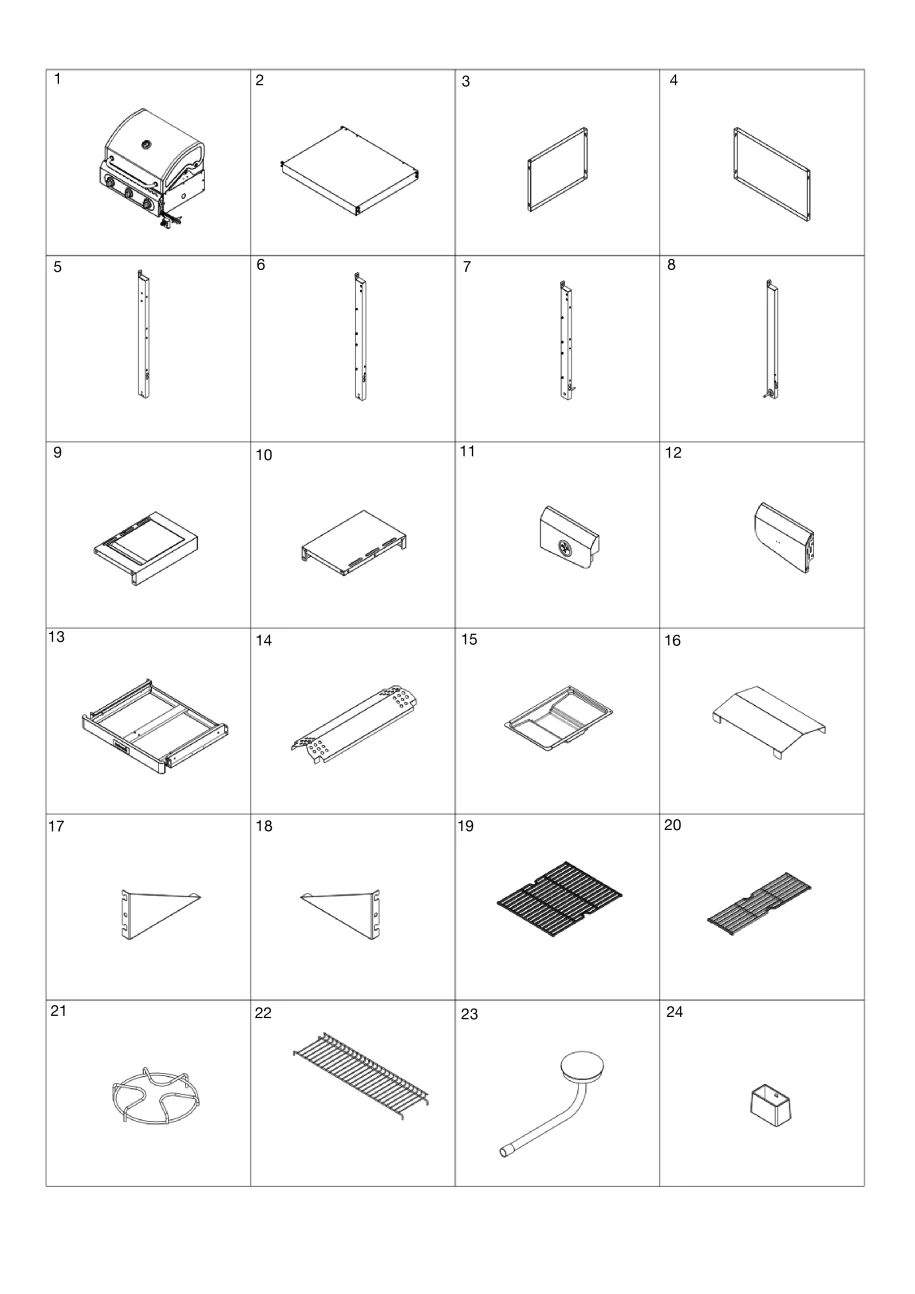 | 1 | 2 | 3 | 4 |
|---|---|---|---|
| 5 | 6 | 7 | 8 |
| 9 | 10 | 11 | 12 |
| 13 | 14 | 15 | 16 |
| 17 | 18 | 19 | 20 |
| 21 | 22 | 23 | 24 |